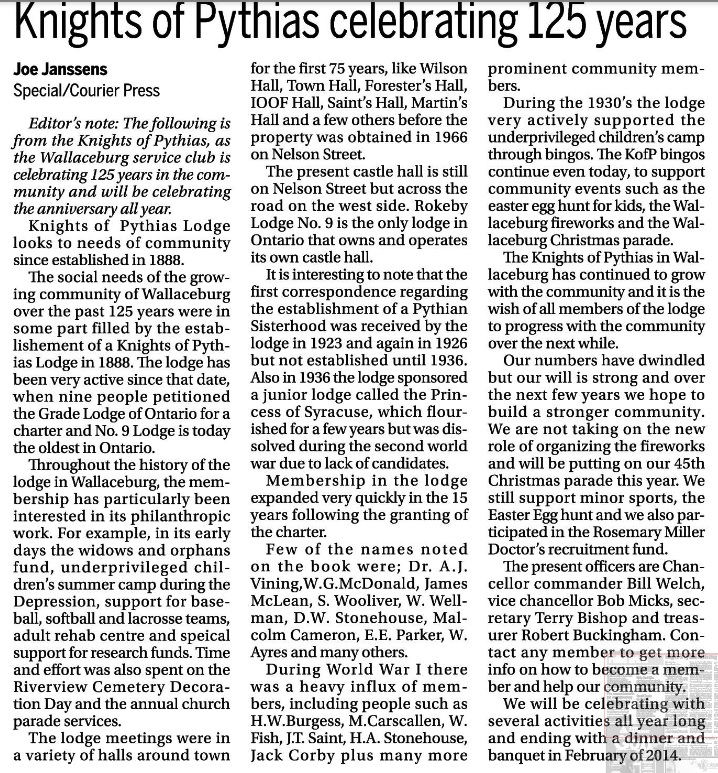 Knights of Pythias celebrating 125 years

Joe Janssens
Special/Courier Press

Editor's note: The following is from the Knights of Pythias, as the Wallaceburg service club is celebrating 125 years in the community and will be celebrating the anniversary all year.

Knights of Pythias Lodge looks to needs of community since established in 1888.

The social needs of the growing community of Wallaceburg over the past 125 years were in some part filled by the establishement of a Knights of Pythias Lodge in 1888. The lodge has been very active since that date, when nine people petitioned the Grade Lodge of Ontario for a charter and No. 9 Lodge is today the oldest in Ontario.

Throughout the history of the lodge in Wallaceburg, the membership has particularly been interested in its philanthropic work. For example, in its early days the widows and orphans fund, underprivileged children's summer camp during the Depression, support for baseball, softball and lacrosse teams, adult rehab centre and speical support for research funds. Time and effort was also spent on the Riverview Cemetery Decoration Day and the annual church parade services.

The lodge meetings were in a variety of halls around town for the first 75 years, like Wilson Hall, Town Hall, Forester's Hall, IOOF Hall, Saint's Hall, Martin's Hall and a few others before the property was obtained in 1966 on Nelson Street.

The present castle hall is still on Nelson Street but across the road on the west side. Rokeby Lodge No. 9 is the only lodge in Ontario that owns and operates its own castle hall.

It is interesting to note that the first correspondence regarding the establishment of a Pythian Sisterhood was received by the lodge in 1923 and again in 1926 but not established until 1936. Also in 1936 the lodge sponsored a junior lodge called the Princess of Syracuse, which flourished for a few years but was dissolved during the second world war due to lack of candidates.

Membership in the lodge expanded very quickly in the 15 years following the granting of the charter.

Few of the names noted on the book were; Dr. A.J. Vining,W.G.McDonald, James McLean, S. Wooliver, W. Wellman, D.W. Stonehouse, Malcolm Cameron, E.E. Parker, W. Ayres and many others.

During World War I there was a heavy influx of members, including people such as H.W.Burgess, M.Carscallen, W. Fish, J.T. Saint, H.A. Stonehouse, Jack Corby plus many more prominent community members.

During the 1930's the lodge very actively supported the underprivileged children's camp through bingos. The KofP bingos continue even today, to support community events such as the easter egg hunt for kids, the Wallaceburg fireworks and the Wallaceburg Christmas parade.

The Knights of Pythias in Wallaceburg has continued to grow with the community and it is the wish of all members of the lodge to progress with the community over the next while.

Our numbers have dwindled but our will is strong and over the next few years we hope to build a stronger community. We are not taking on the new role of organizing the fireworks and will be putting on our 45th Christmas parade this year. We still support minor sports, the Easter Egg hunt and we also participated in the Rosemary Miller Doctor's recruitment fund.

The present officers are Chancellor commander Bill Welch, vice chancellor Bob Micks, secretary Terry Bishop and treasurer Robert Buckingham. Contact any member to get more info on how to become a member and help our community.

We will be celebrating with several activities all year long and ending with a dinner and banquet in February of 2014.